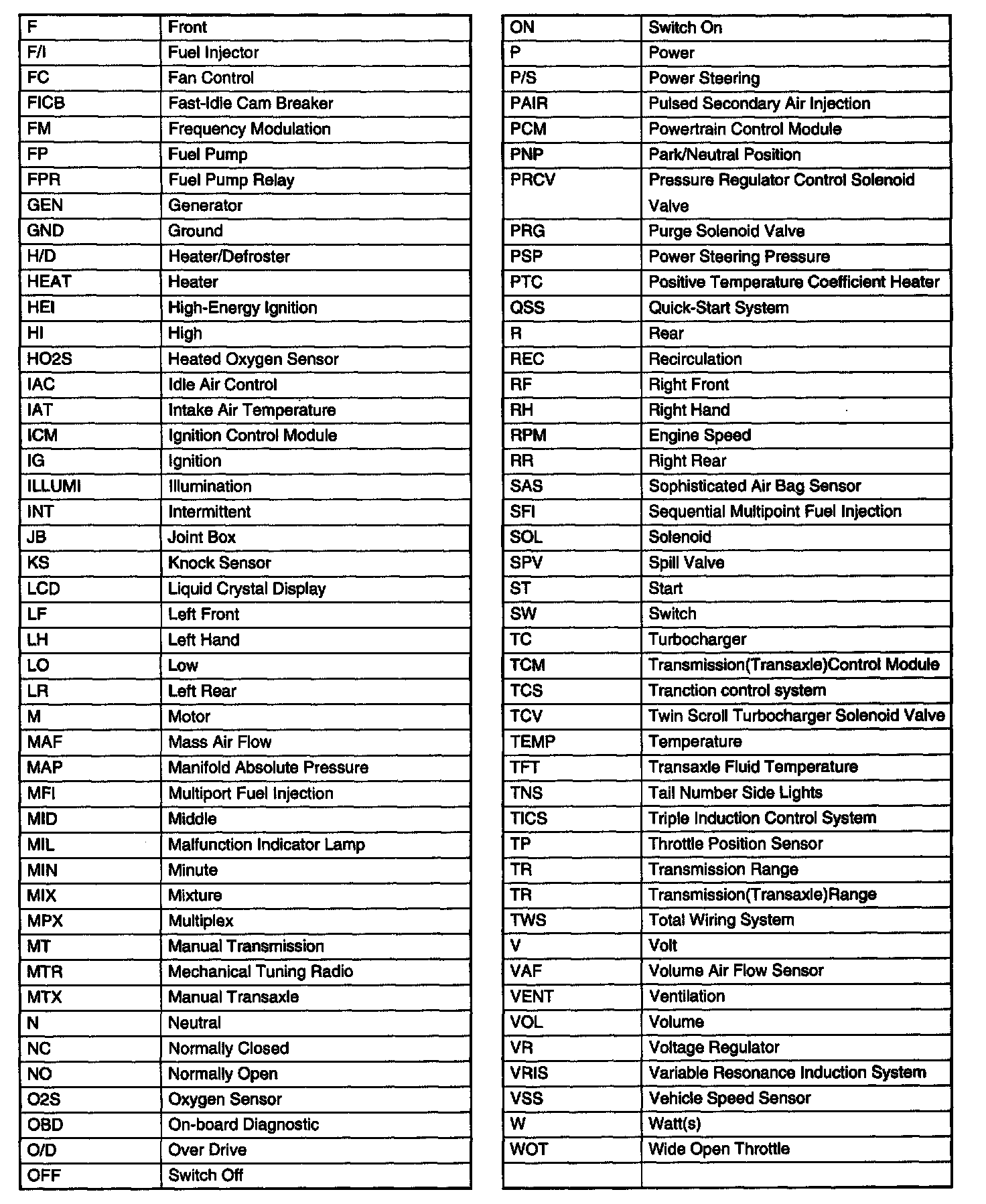 | F | Front |
|---|---|
| F/I | Fuel Injector |
| FC | Fan Control |
| FICB | Fast-Idle Cam Breaker |
| FM | Frequency Modulation |
| FP | Fuel Pump |
| FPR | Fuel Pump Relay |
| GEN | Generator |
| GND | Ground |
| H/D | Heater/Defroster |
| HEAT | Heater |
| HEI | High-Energy Ignition |
| HI | High |
| HO2S | Heated Oxygen Sensor |
| IAC | Idle Air Control |
| IAT | Intake Air Temperature |
| ICM | Ignition Control Module |
| IG | Ignition |
| ILLUMI | Illumination |
| INT | Intermittent |
| JB | Joint Box |
| KS | Knock Sensor |
| LCD | Liquid Crystal Display |
| LF | Left Front |
| LH | Left Hand |
| LO | Low |
| LR | Left Rear |
| M | Motor |
| MAF | Mass Air Flow |
| MAP | Manifold Absolute Pressure |
| MFI | Multiport Fuel Injection |
| MID | Middle |
| MIL | Malfunction Indicator Lamp |
| MIN | Minute |
| MIX | Mixture |
| MPX | Multiplex |
| MT | Manual Transmission |
| MTR | Mechanical Tuning Radio |
| MTX | Manual Transaxle |
| N | Neutral |
| NC | Normally Closed |
| NO | Normally Open |
| O2S | Oxygen Sensor |
| OBD | On-board Diagnostic |
| O/D | Over Drive |
| OFF | Switch Off |

| ON | Switch On |
|---|---|
| P | Power |
| P/S | Power Steering |
| PAIR | Pulsed Secondary Air Injection |
| PCM | Powertrain Control Module |
| PNP | Park/Neutral Position |
| PRCV | Pressure Regulator Control Solenoid Valve |
| PRG | Purge Solenoid Valve |
| PSP | Power Steering Pressure |
| PTC | Positive Temperature Coefficient Heater |
| QSS | Quick-Start System |
| R | Rear |
| REC | Recirculation |
| RF | Right Front |
| RH | Right Hand |
| RPM | Engine Speed |
| RR | Right Rear |
| SAS | Sophisticated Air Bag Sensor |
| SFI | Sequential Multipoint Fuel Injection |
| SOL | Solenoid |
| SPV | Spill Valve |
| ST | Start |
| SW | Switch |
| TC | Turbocharger |
| TCM | Transmission(Transaxle)Control Module |
| TCS | Tranction control system |
| TCV | Twin Scroll Turbocharger Solenoid Valve |
| TEMP | Temperature |
| TFT | Transaxle Fluid Temperature |
| TNS | Tail Number Side Lights |
| TICS | Triple Induction Control System |
| TP | Throttle Position Sensor |
| TR | Transmission Range |
| TR | Transmission(Transaxle)Range |
| TWS | Total Wiring System |
| V | Volt |
| VAF | Volume Air Flow Sensor |
| VENT | Ventilation |
| VOL | Volume |
| VR | Voltage Regulator |
| VRIS | Variable Resonance Induction System |
| VSS | Vehicle Speed Sensor |
| W | Watt(s) |
| WOT | Wide Open Throttle |
| | |